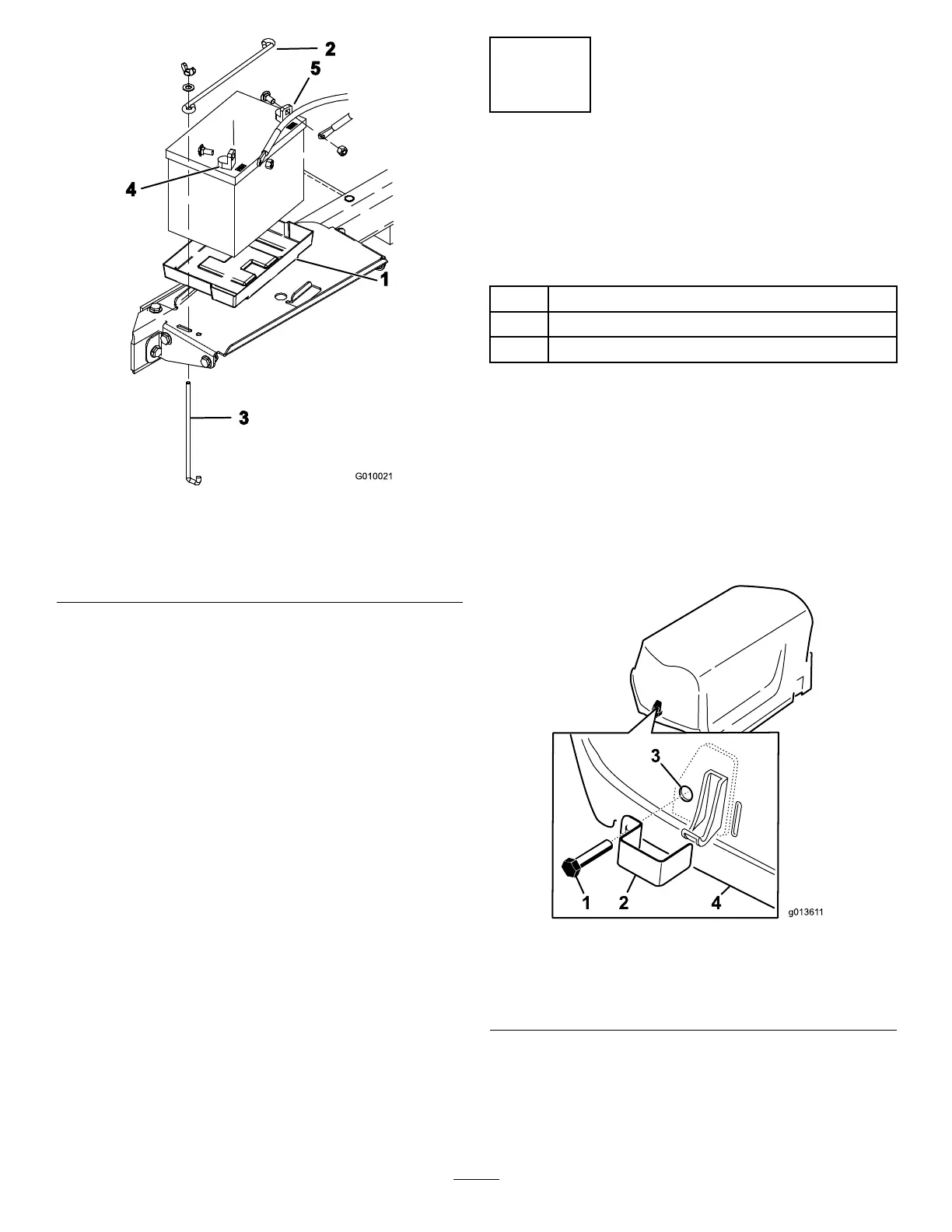 2
5
4
1
3
G010021

3
1
2
4
g013611